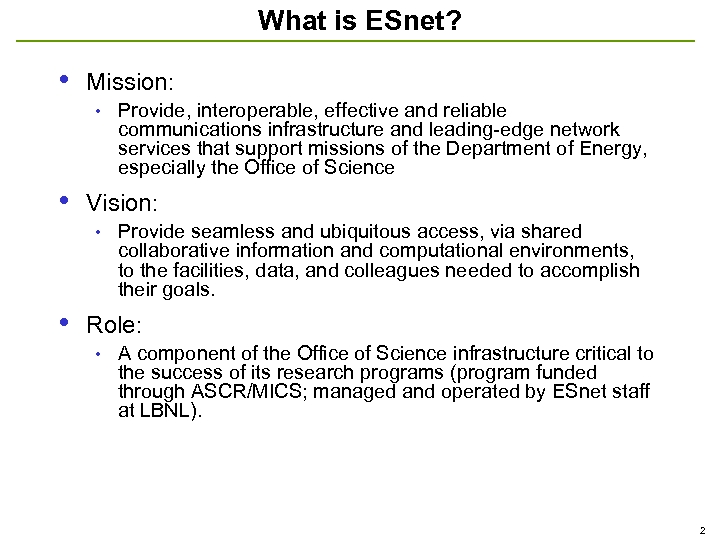 What is ESnet?

• Mission:

• Provide, interoperable, effective and reliable communications infrastructure and leading-edge network services that support missions of the Department of Energy, especially the Office of Science

• Vision:

• Provide seamless and ubiquitous access, via shared collaborative information and computational environments, to the facilities, data, and colleagues needed to accomplish their goals.

• Role:

• A component of the Office of Science infrastructure critical to the success of its research programs (program funded through ASCR/MICS; managed and operated by ESnet staff at LBNL).

2